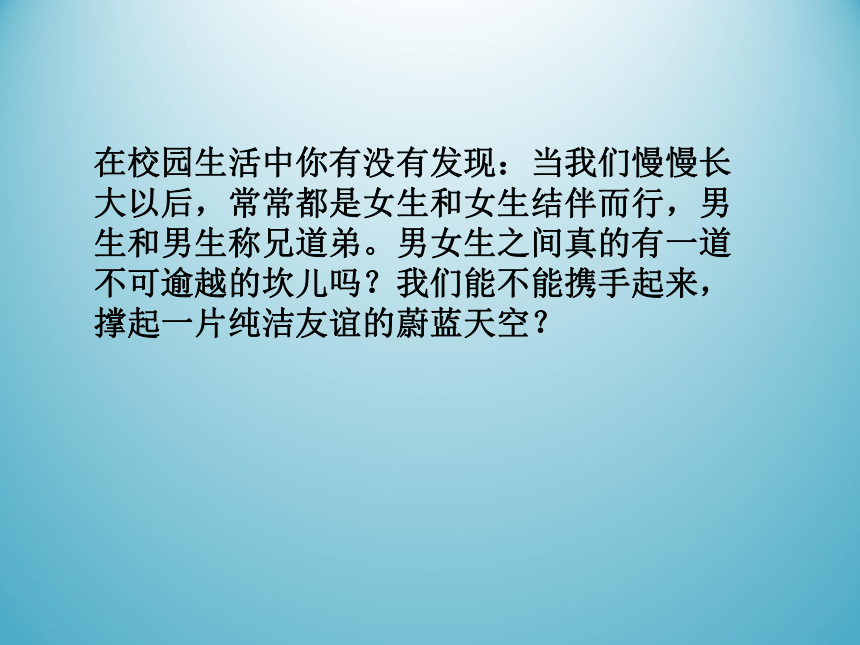 在校园生活中你有没有发现：当我们慢慢长大以后，常常都是女生和女生结伴而行，男生和男生称兄道弟。男女生之间真的有一道不可逾越的坎儿吗？我们能不能携手起来，撑起一片纯洁友谊的蔚蓝天空？